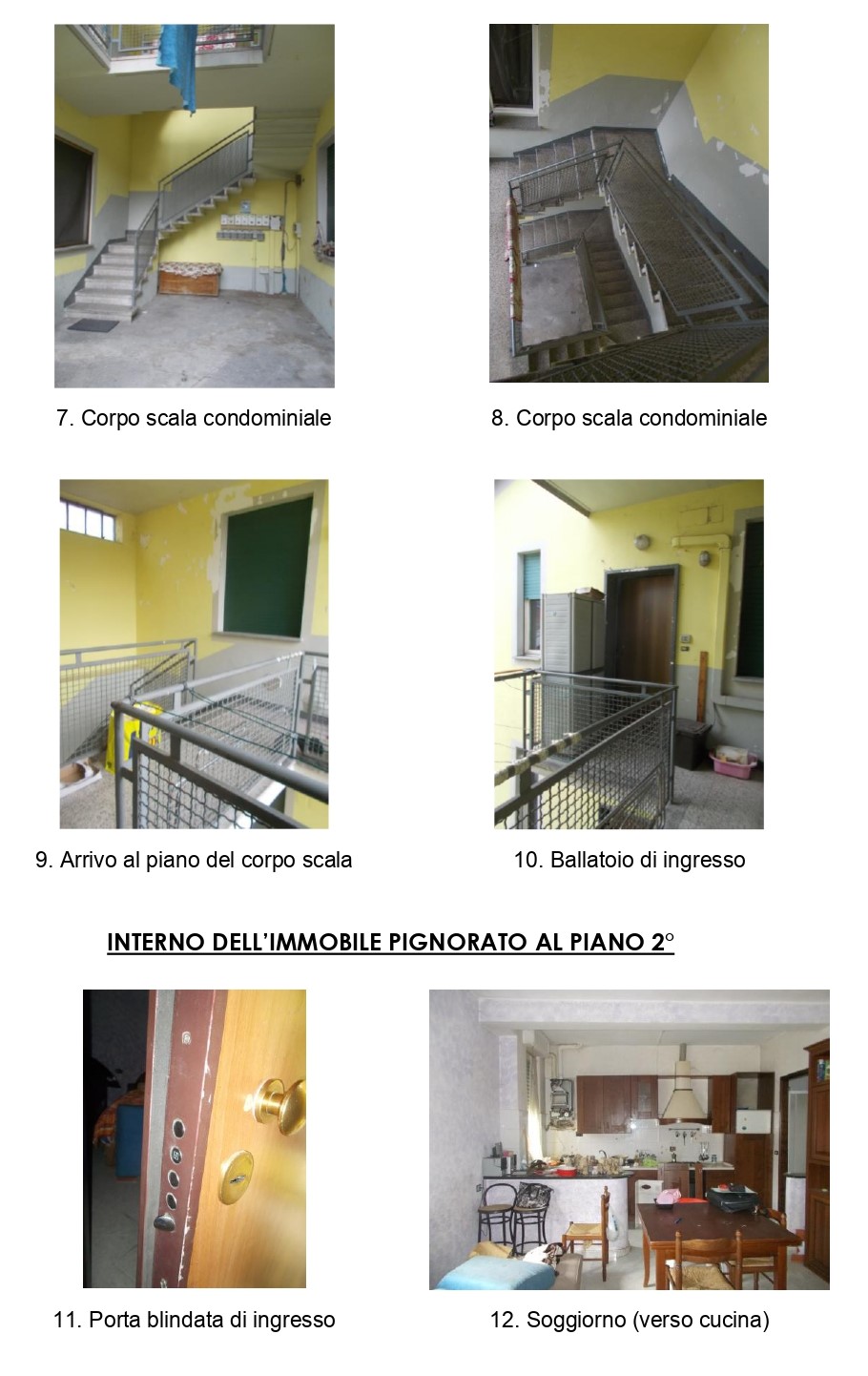 7. Corpo scala condominiale

8. Corpo scala condominiale

9. Arrivo al piano del corpo scala

10. Ballatoio di ingresso

INTERNO DELL'IMMOBILE PIGNORATO AL PIANO 2°

11. Porta blindata di ingresso

12. Soggiorno (verso cucina)